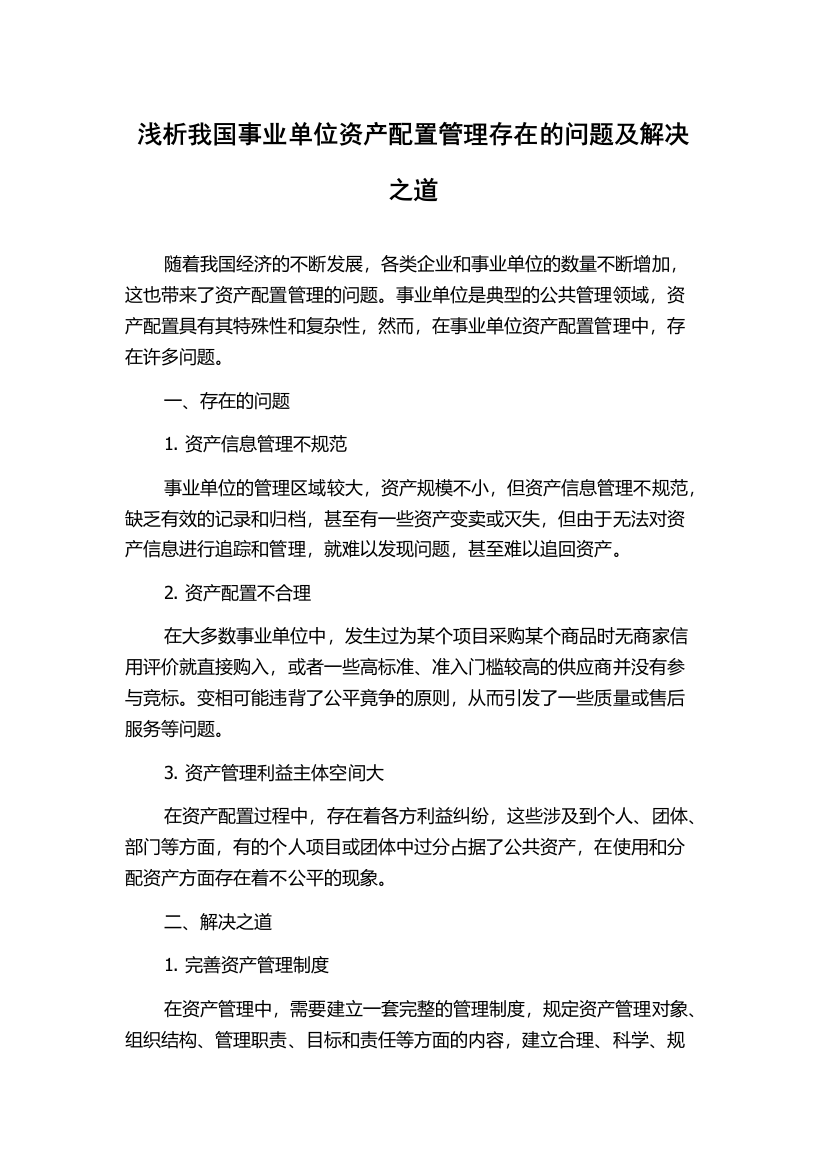 浅析我国事业单位资产配置管理存在的问题及解决之道

随着我国经济的不断发展，各类企业和事业单位的数量不断增加，这也带来了资产配置管理的问题。事业单位是典型的公共管理领域，资产配置具有其特殊性和复杂性，然而，在事业单位资产配置管理中，存在许多问题。

一、存在的问题

1. 资产信息管理不规范

事业单位的管理区域较大，资产规模不小，但资产信息管理不规范，缺乏有效的记录和归档，甚至有一些资产变卖或灭失，但由于无法对资产信息进行追踪和管理，就难以发现问题，甚至难以追回资产。

2. 资产配置不合理

在大多数事业单位中，发生过为某个项目采购某个商品时无商家信用评价就直接购入，或者一些高标准、准入门槛较高的供应商并没有参与竞标。变相可能违背了公平竞争的原则，从而引发了一些质量或售后服务等问题。

3. 资产管理利益主体空间大

在资产配置过程中，存在着各方利益纠纷，这些涉及到个人、团体、部门等方面，有的个人项目或团体中过分占据了公共资产，在使用和分配资产方面存在着不公平的现象。

二、解决之道

1. 完善资产管理制度

在资产管理中，需要建立一套完整的管理制度，规定资产管理对象、组织结构、管理职责、目标和责任等方面的内容，建立合理、科学、规